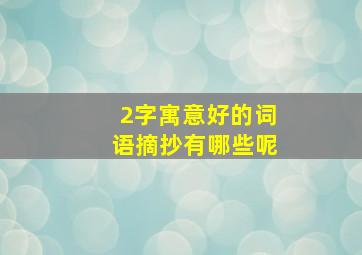 2字寓意好的词语摘抄有哪些呢